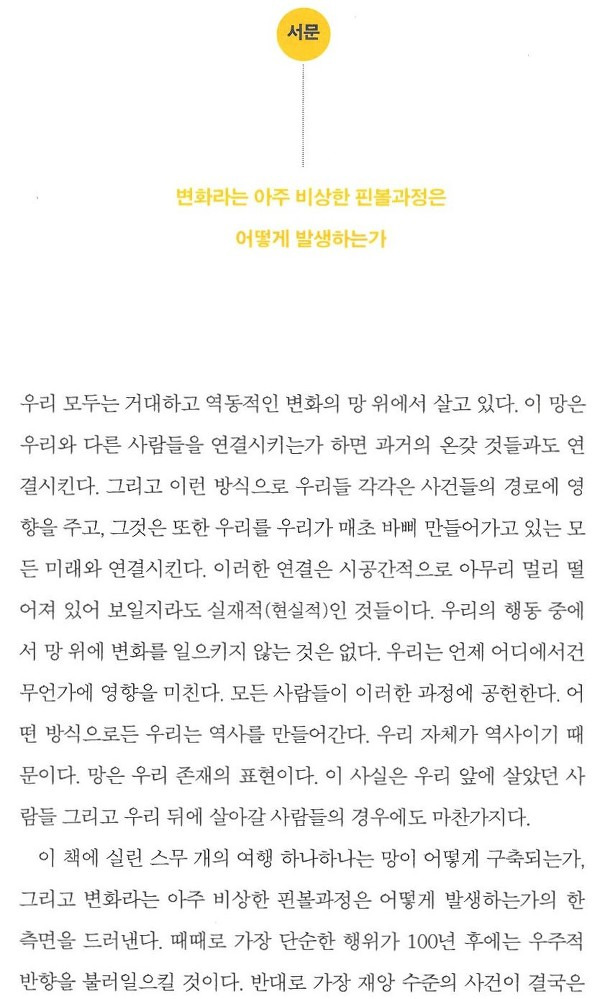 서문

변화라는 아주 비상한 핀볼과정은 어떻게 발생하는가

우리 모두는 거대하고 역동적인 변화의 망 위에서 살고 있다. 이 망은 우리와 다른 사람들을 연결시키는가 하면 과거의 온갖 것들과도 연결시킨다. 그리고 이런 방식으로 우리들 각각은 사건들의 경로에 영향을 주고, 그것은 또한 우리를 우리가 매초 바삐 만들어가고 있는 모든 미래와 연결시킨다. 이러한 연결은 시공간적으로 아무리 멀리 떨어져 있어 보일지라도 실재적(현실적)인 것들이다. 우리의 행동 중에서 망 위에 변화를 일으키지 않는 것은 없다. 우리는 언제 어디에서건 무언가에 영향을 미친다. 모든 사람들이 이러한 과정에 공헌한다. 어떤 방식으로든 우리는 역사를 만들어간다. 우리 자체가 역사이기 때문이다. 망은 우리 존재의 표현이다. 이 사실은 우리 앞에 살았던 사람들 그리고 우리 뒤에 살아갈 사람들의 경우에도 마찬가지다.

이 책에 실린 스무 개의 여행 하나하나는 망이 어떻게 구축되는가, 그리고 변화라는 아주 비상한 핀볼과정은 어떻게 발생하는가의 한 측면을 드러낸다. 때때로 가장 단순한 행위가 100년 후에는 우주적 반향을 불러일으킬 것이다. 반대로 가장 재앙 수준의 사건이 결국은